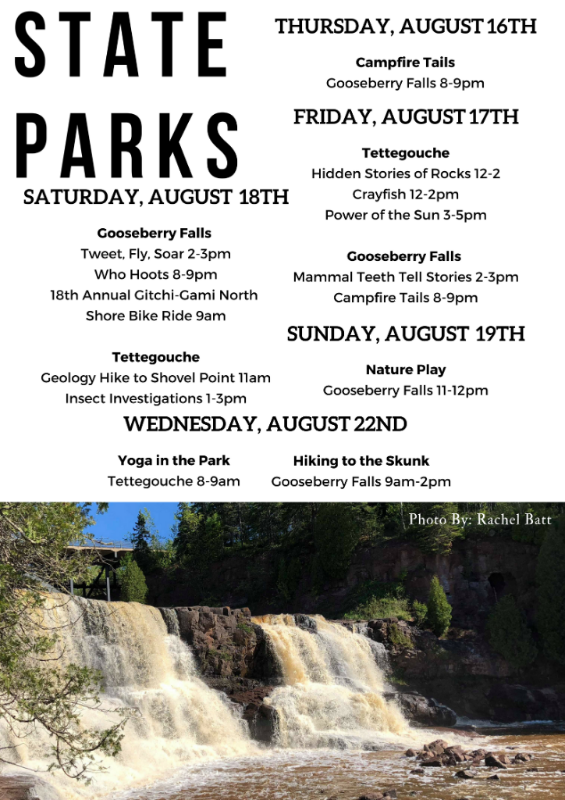 STATE PARKS

THURSDAY, AUGUST 16TH

Campfire Tails
Gooseberry Falls 8-9pm

FRIDAY, AUGUST 17TH

Tettegouche
Hidden Stories of Rocks 12-2
Crayfish 12-2pm
Power of the Sun 3-5pm

Gooseberry Falls
Mammal Teeth Tell Stories 2-3pm
Campfire Tails 8-9pm

SATURDAY, AUGUST 18TH

Gooseberry Falls
Tweet, Fly, Soar 2-3pm
Who Hoots 8-9pm
18th Annual Gitchi-Gami North Shore Bike Ride 9am

Tettegouche
Geology Hike to Shovel Point 11am
Insect Investigations 1-3pm

SUNDAY, AUGUST 19TH

Nature Play
Gooseberry Falls 11-12pm

WEDNESDAY, AUGUST 22ND

Yoga in the Park
Tettegouche 8-9am

Hiking to the Skunk
Gooseberry Falls 9am-2pm

Photo By: Rachel Batt